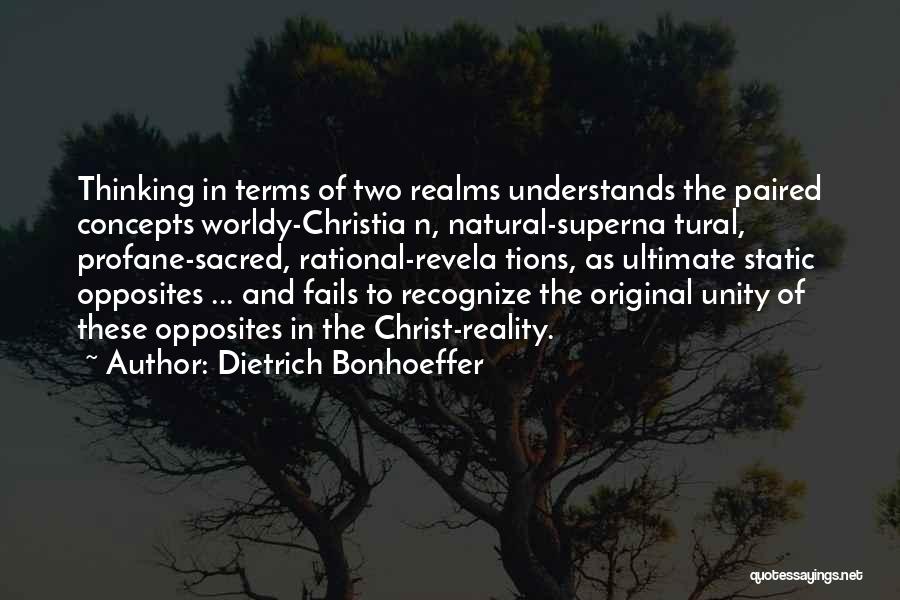 Thinking in terms of two realms understands the paired concepts worldy-Christia n, natural-superna tural, profane-sacred, rational-revela tions, as ultimate static opposites ... and fails to recognize the original unity of these opposites in the Christ-reality.
~ Author: Dietrich Bonhoeffer

quotessayings.net